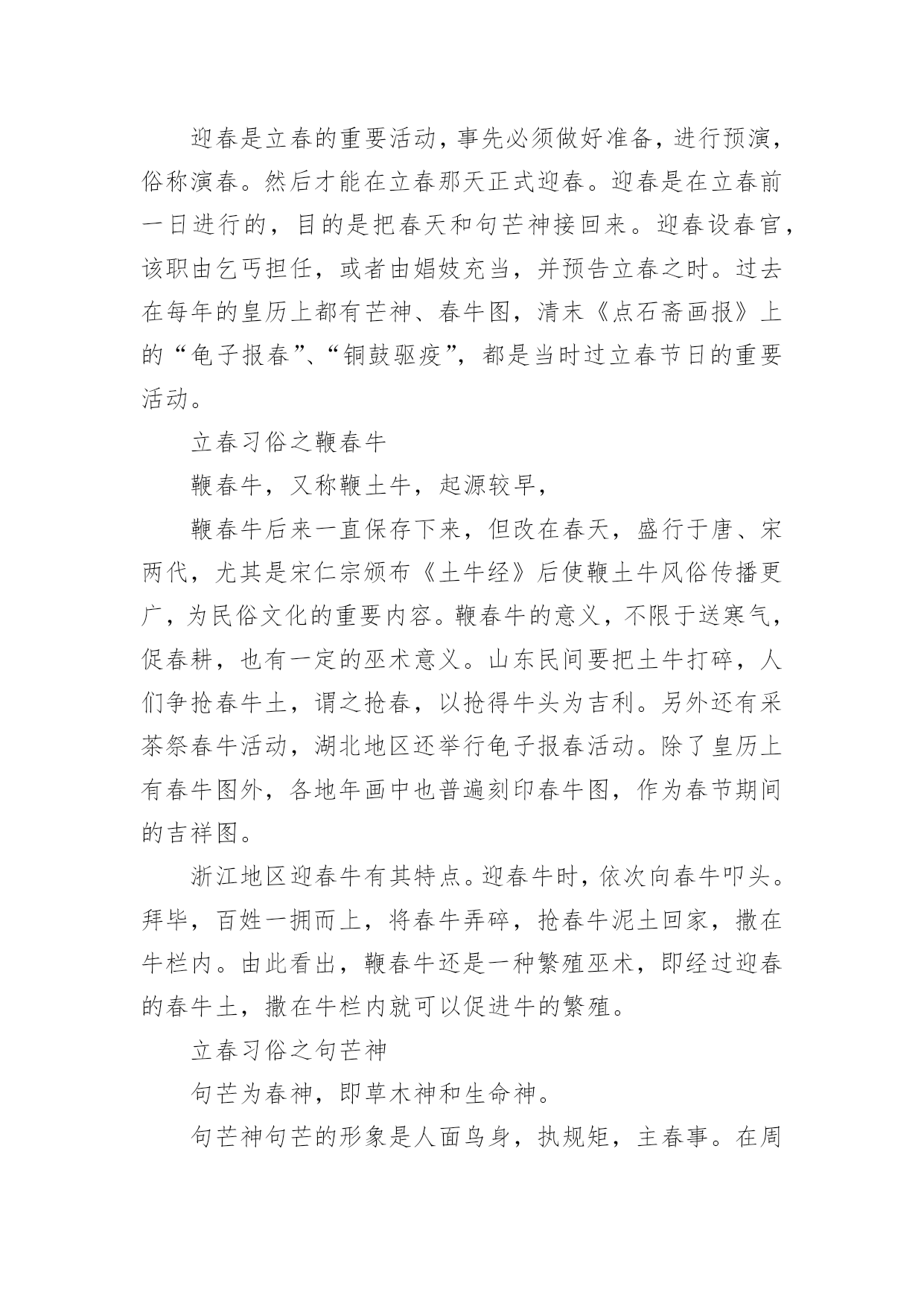 迎春是立春的重要活动，事先必须做好准备，进行预演，俗称演春。然后才能在立春那天正式迎春。迎春是在立春前一日进行的，目的是把春天和句芒神接回来。迎春设春官，该职由乞丐担任，或者由娼妓充当，并预告立春之时。过去在每年的皇历上都有芒神、春牛图，清末《点石斋画报》上的“龟子报春”、“铜鼓驱疫”，都是当时过立春节日的重要活动。

立春习俗之鞭春牛

鞭春牛，又称鞭土牛，起源较早，

鞭春牛后来一直保存下来，但改在春天，盛行于唐、宋两代，尤其是宋仁宗颁布《土牛经》后使鞭土牛风俗传播更广，为民俗文化的重要内容。鞭春牛的意义，不限于送寒气，促春耕，也有一定的巫术意义。山东民间要把土牛打碎，人们争抢春牛土，谓之抢春，以抢得牛头为吉利。另外还有采茶祭春牛活动，湖北地区还举行龟子报春活动。除了皇历上有春牛图外，各地年画中也普遍刻印春牛图，作为春节期间的吉祥图。

浙江地区迎春牛有其特点。迎春牛时，依次向春牛叩头。拜毕，百姓一拥而上，将春牛弄碎，抢春牛泥土回家，撒在牛栏内。由此看出，鞭春牛还是一种繁殖巫术，即经过迎春的春牛土，撒在牛栏内就可以促进牛的繁殖。

立春习俗之句芒神

句芒为春神，即草木神和生命神。

句芒神句芒的形象是人面鸟身，执规矩，主春事。在周